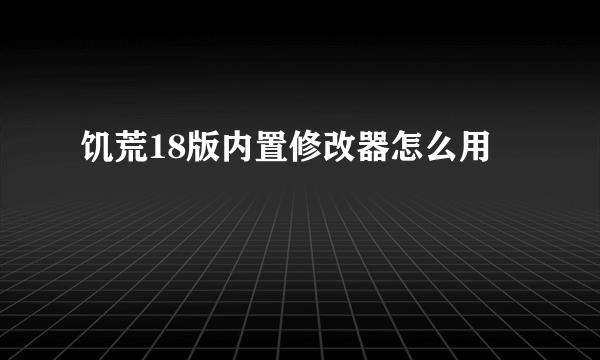 饥荒18版内置修改器怎么用